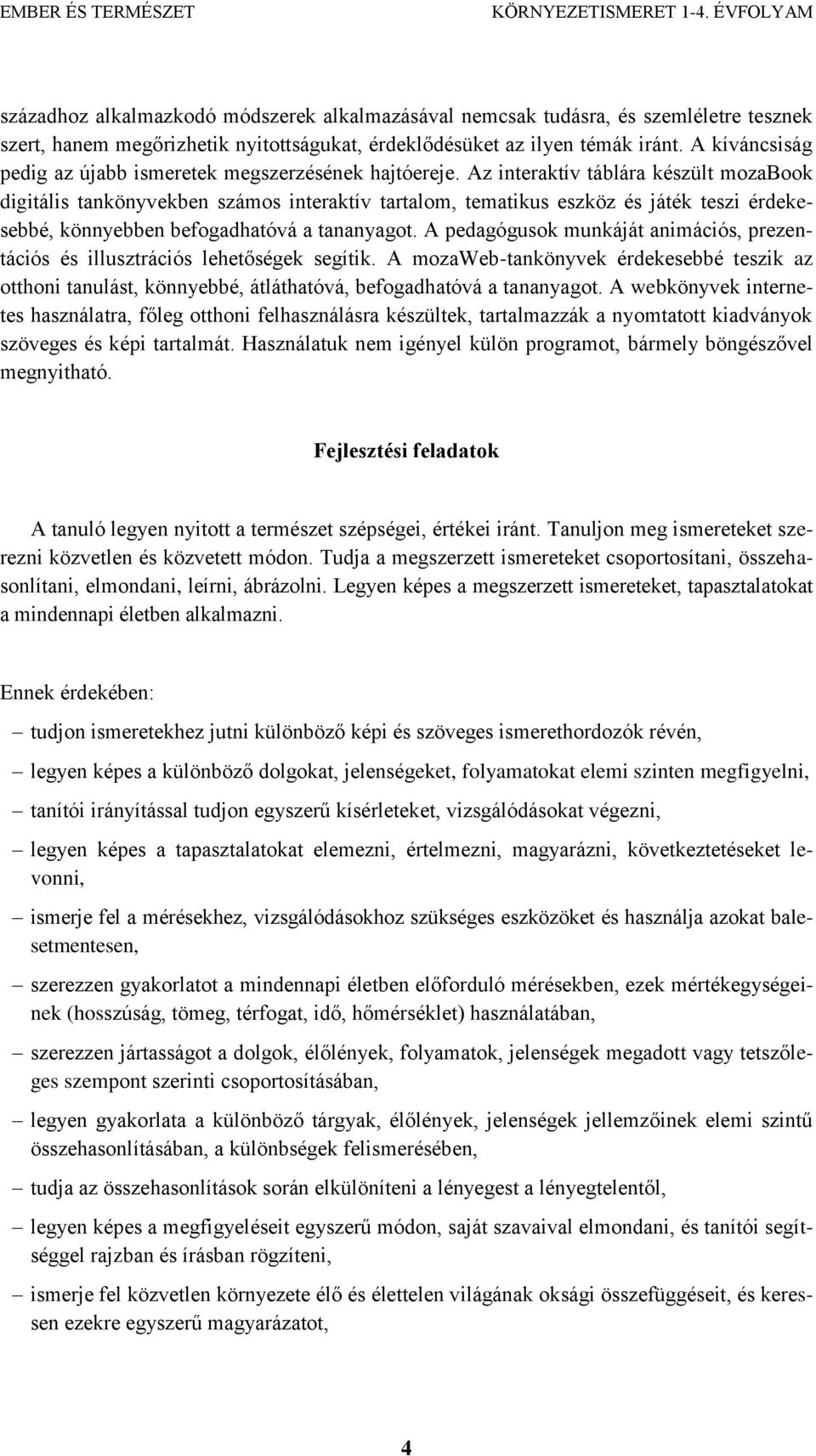 EMBER ÉS TERMÉSZET KÖRNYEZETISMERET 1-4. ÉVFOLYAM

századhoz alkalmazkodó módszerek alkalmazásával nemcsak tudásra, és szemléletre tesznek szert, hanem megőrizhetik nyitottságukat, érdeklődésüket az ilyen témák iránt. A kíváncsiság pedig az újabb ismeretek megszerzésének hajtóereje. Az interaktív táblára készült mozaBook digitális tankönyvekben számos interaktív tartalom, tematikus eszköz és játék teszi érdekesebbé, könnyebben befogadhatóvá a tananyagot. A pedagógusok munkáját animációs, prezentációs és illusztrációs lehetőségek segítik. A mozaWeb-tankönyvek érdekesebbé teszik az otthoni tanulást, könnyebbé, átláthatóvá, befogadhatóvá a tananyagot. A webkönyvek internetes használatra, főleg otthoni felhasználásra készültek, tartalmazzák a nyomtatott kiadványok szöveges és képi tartalmát. Használatuk nem igényel külön programot, bármely böngészővel megnyitható.

Fejlesztési feladatok

A tanuló legyen nyitott a természet szépségei, értékei iránt. Tanuljon meg ismereteket szerezni közvetlen és közvetett módon. Tudja a megszerzett ismereteket csoportosítani, összehasonlítani, elmondani, leírni, ábrázolni. Legyen képes a megszerzett ismereteket, tapasztalatokat a mindennapi életben alkalmazni.

Ennek érdekében:

– tudjon ismeretekhez jutni különböző képi és szöveges ismerethordozók révén,

– legyen képes a különböző dolgokat, jelenségeket, folyamatokat elemi szinten megfigyelni,

– tanítói irányítással tudjon egyszerű kísérleteket, vizsgálódásokat végezni,

– legyen képes a tapasztalatokat elemezni, értelmezni, magyarázni, következtetéseket levonni,

– ismerje fel a mérésekhez, vizsgálódásokhoz szükséges eszközöket és használja azokat balesetmentesen,

– szerezzen gyakorlatot a mindennapi életben előforduló mérésekben, ezek mértékegységeinek (hosszúság, tömeg, térfogat, idő, hőmérséklet) használatában,

– szerezzen jártasságot a dolgok, élőlények, folyamatok, jelenségek megadott vagy tetszőleges szempont szerinti csoportosításában,

– legyen gyakorlata a különböző tárgyak, élőlények, jelenségek jellemzőinek elemi szintű összehasonlításában, a különbségek felismerésében,

– tudja az összehasonlítások során elkülöníteni a lényegest a lényegtelentől,

– legyen képes a megfigyeléseit egyszerű módon, saját szavaival elmondani, és tanítói segítséggel rajzban és írásban rögzíteni,

– ismerje fel közvetlen környezete élő és élettelen világának oksági összefüggéseit, és keressen ezekre egyszerű magyarázatot,

4